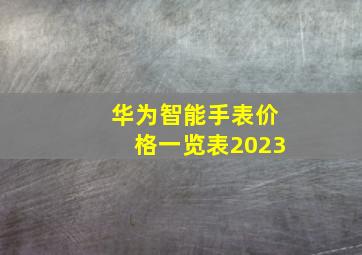 华为智能手表价格一览表2023